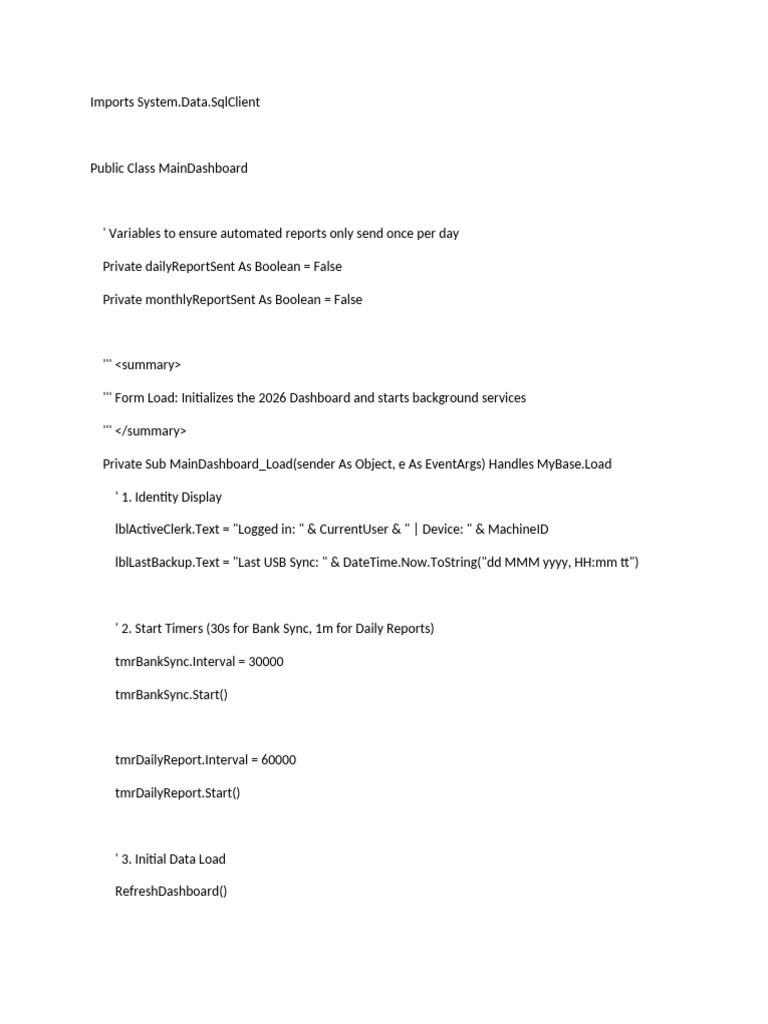 Imports System.Data.SqlClient

Public Class MainDashboard

' Variables to ensure automated reports only send once per day

Private dailyReportSent As Boolean = False

Private monthlyReportSent As Boolean = False

''' <summary>

''' Form Load: Initializes the 2026 Dashboard and starts background services

''' </summary>

Private Sub MainDashboard_Load(sender As Object, e As EventArgs) Handles MyBase.Load

' 1. Identity Display

lblActiveClerk.Text = "Logged in: " & CurrentUser & " | Device: " & MachineID

lblLastBackup.Text = "Last USB Sync: " & DateTime.Now.ToString("dd MMM yyyy, HH:mm tt")

' 2. Start Timers (30s for Bank Sync, 1m for Daily Reports)

tmrBankSync.Interval = 30000

tmrBankSync.Start()

tmrDailyReport.Interval = 60000

tmrDailyReport.Start()

' 3. Initial Data Load

RefreshDashboard()